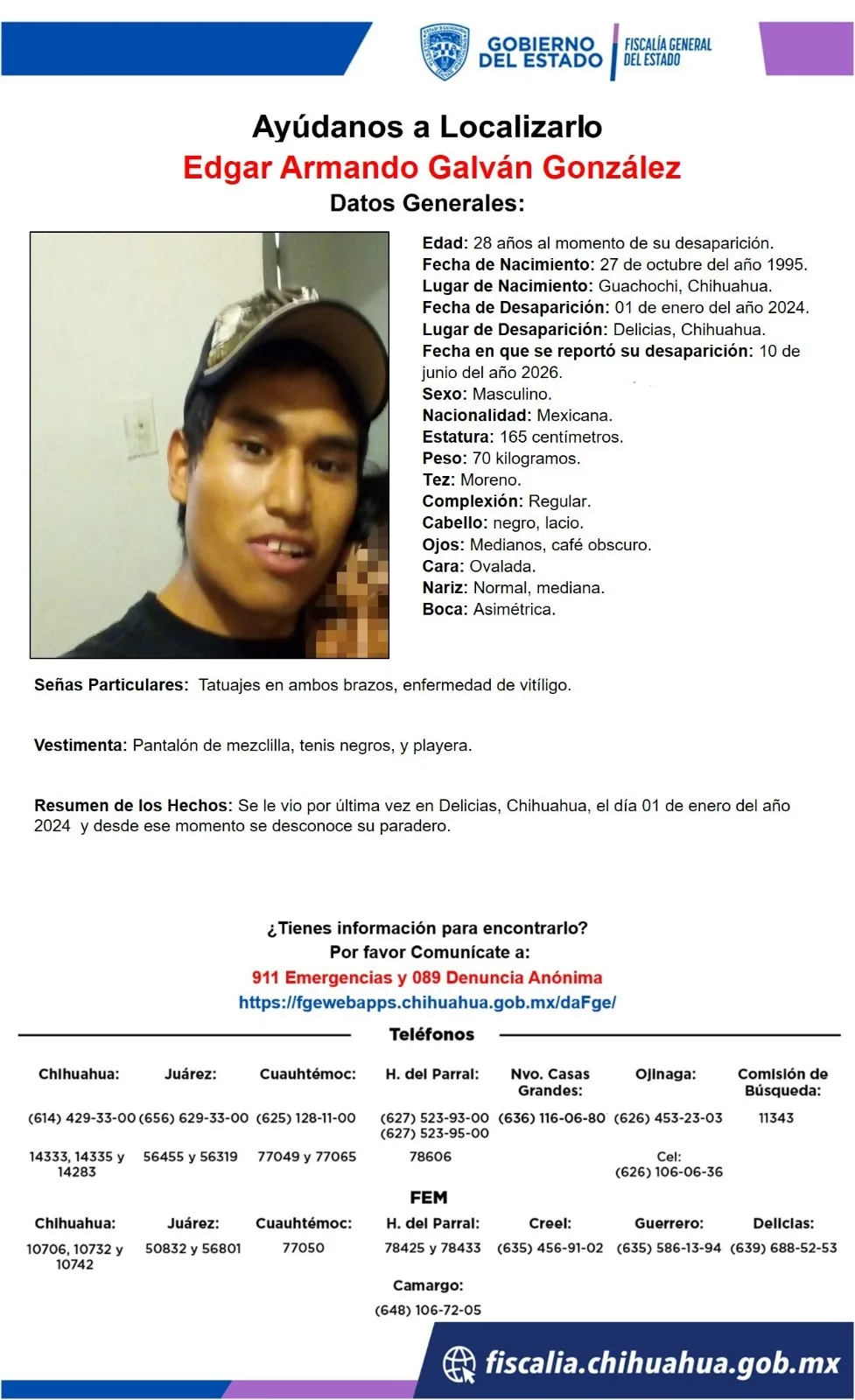 GOBIERNO DEL ESTADO
FISCALÍA GENERAL DEL ESTADO

Ayúdanos a Localizarlo
Edgar Armando Galván González
Datos Generales:

Edad: 28 años al momento de su desaparición.
Fecha de Nacimiento: 27 de octubre del año 1995.
Lugar de Nacimiento: Guachochi, Chihuahua.
Fecha de Desaparición: 01 de enero del año 2024.
Lugar de Desaparición: Delicias, Chihuahua.
Fecha en que se reportó su desaparición: 10 de junio del año 2026.
Sexo: Masculino.
Nacionalidad: Mexicana.
Estatura: 165 centímetros.
Peso: 70 kilogramos.
Tez: Moreno.
Complexión: Regular.
Cabello: negro, lacio.
Ojos: Medianos, café obscuro.
Cara: Ovalada.
Nariz: Normal, mediana.
Boca: Asimétrica.

Señas Particulares: Tatuajes en ambos brazos, enfermedad de vitíligo.

Vestimenta: Pantalón de mezclilla, tenis negros, y playera.

Resumen de los Hechos: Se le vio por última vez en Delicias, Chihuahua, el día 01 de enero del año 2024 y desde ese momento se desconoce su paradero.

¿Tienes información para encontrarlo?
Por favor Comunícate a:
911 Emergencias y 089 Denuncia Anónima
https://fgewebapps.chihuahua.gob.mx/daFge/

Teléfonos

Chihuahua:
(614) 429-33-00
14333, 14335 y 14283

Juárez:
(656) 629-33-00
56455 y 56319

Cuauhtémoc:
(625) 128-11-00
77049 y 77065

H. del Parral:
(627) 523-93-00
(627) 523-95-00
78606

Nvo. Casas Grandes:
(636) 116-06-80

Ojinaga:
(626) 453-23-03
Cel:
(626) 106-06-36

Comisión de Búsqueda:
11343

FEM

Chihuahua:
10706, 10732 y 10742

Juárez:
50832 y 56801

Cuauhtémoc:
77050

H. del Parral:
78425 y 78433

Creel:
(635) 456-91-02

Guerrero:
(635) 586-13-94

Delicias:
(639) 688-52-53

Camargo:
(648) 106-72-05

fiscalia.chihuahua.gob.mx